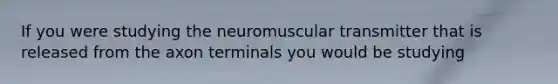 If you were studying the neuromuscular transmitter that is released from the axon terminals you would be studying